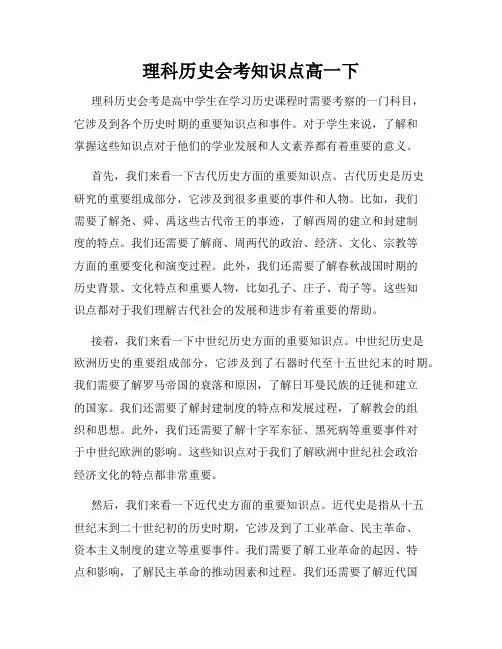 理科历史会考知识点高一下

理科历史会考是高中学生在学习历史课程时需要考察的一门科目，它涉及到各个历史时期的重要知识点和事件。对于学生来说，了解和掌握这些知识点对于他们的学业发展和人文素养都有着重要的意义。

首先，我们来看一下古代历史方面的重要知识点。古代历史是历史研究的重要组成部分，它涉及到很多重要的事件和人物。比如，我们需要了解尧、舜、禹这些古代帝王的事迹，了解西周的建立和封建制度的特点。我们还需要了解商、周两代的政治、经济、文化、宗教等方面的重要变化和演变过程。此外，我们还需要了解春秋战国时期的历史背景、文化特点和重要人物，比如孔子、庄子、荀子等。这些知识点都对于我们理解古代社会的发展和进步有着重要的帮助。

接着，我们来看一下中世纪历史方面的重要知识点。中世纪历史是欧洲历史的重要组成部分，它涉及到了石器时代至十五世纪末的时期。我们需要了解罗马帝国的衰落和原因，了解日耳曼民族的迁徙和建立的国家。我们还需要了解封建制度的特点和发展过程，了解教会的组织和思想。此外，我们还需要了解十字军东征、黑死病等重要事件对于中世纪欧洲的影响。这些知识点对于我们了解欧洲中世纪社会政治经济文化的特点都非常重要。

然后，我们来看一下近代史方面的重要知识点。近代史是指从十五世纪末到二十世纪初的历史时期，它涉及到了工业革命、民主革命、资本主义制度的建立等重要事件。我们需要了解工业革命的起因、特点和影响，了解民主革命的推动因素和过程。我们还需要了解近代国